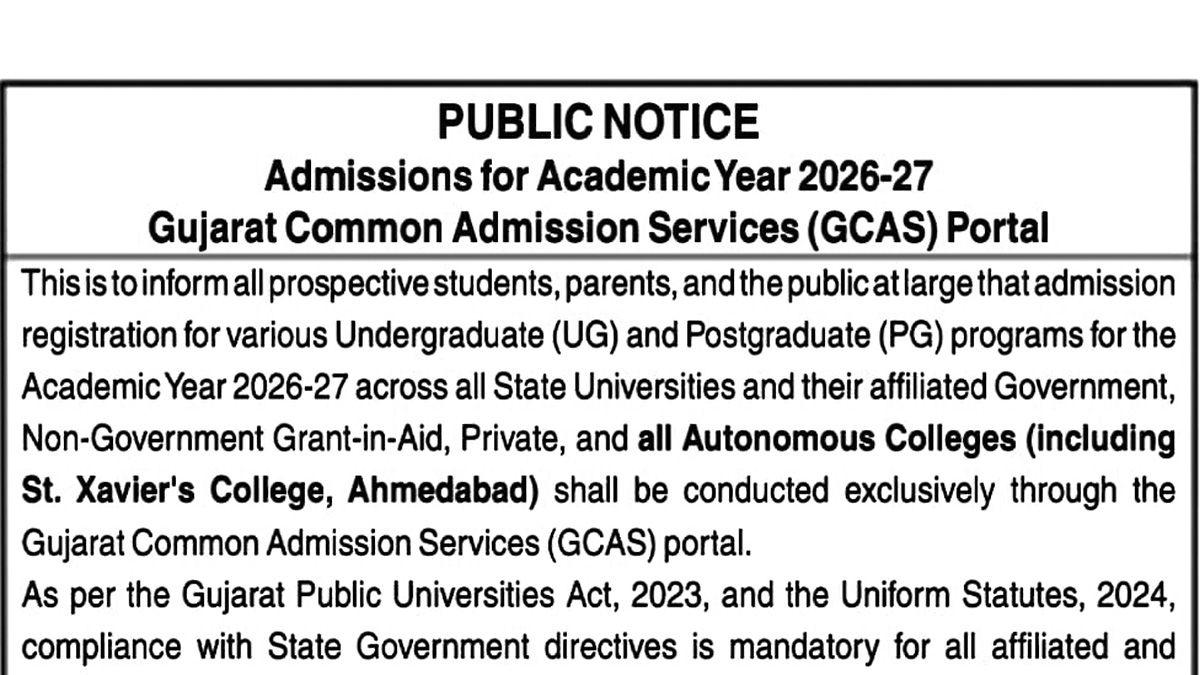 PUBLIC NOTICE
Admissions for Academic Year 2026-27
Gujarat Common Admission Services (GCAS) Portal

This is to inform all prospective students, parents, and the public at large that admission registration for various Undergraduate (UG) and Postgraduate (PG) programs for the Academic Year 2026-27 across all State Universities and their affiliated Government, Non-Government Grant-in-Aid, Private, and all Autonomous Colleges (including St. Xavier's College, Ahmedabad) shall be conducted exclusively through the Gujarat Common Admission Services (GCAS) portal.

As per the Gujarat Public Universities Act, 2023, and the Uniform Statutes, 2024, compliance with State Government directives is mandatory for all affiliated and